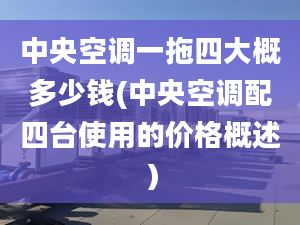 中央空调一拖四大概多少钱(中央空调配四台使用的价格概述)